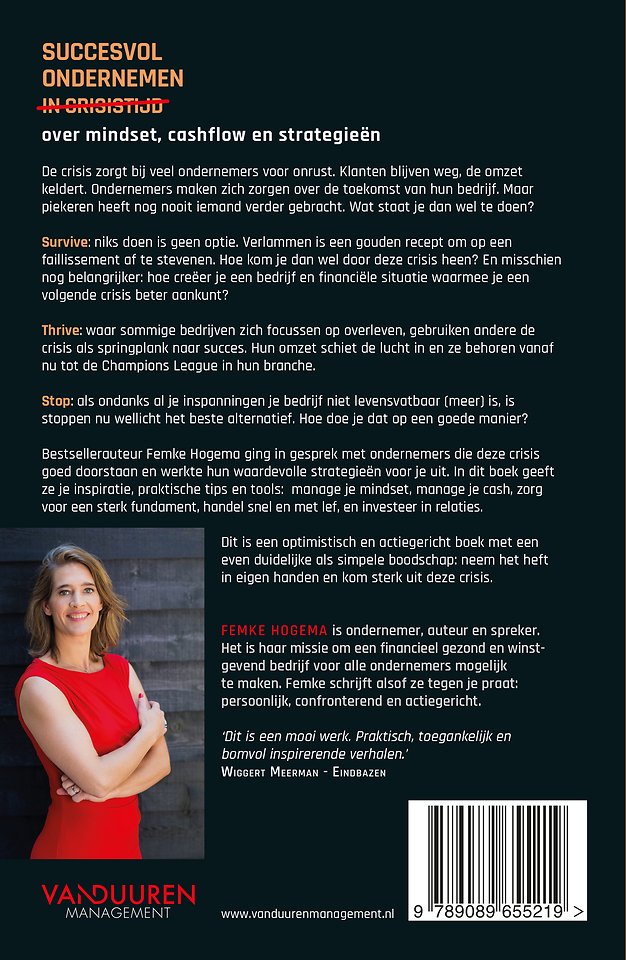 SUCCESVOL ONDERNEMEN
IN CRISISTIJD

over mindset, cashflow en strategieën

De crisis zorgt bij veel ondernemers voor onrust. Klanten blijven weg, de omzet keldert. Ondernemers maken zich zorgen over de toekomst van hun bedrijf. Maar piekeren heeft nog nooit iemand verder gebracht. Wat staat je dan wel te doen?

Survive: niks doen is geen optie. Verlammen is een gouden recept om op een faillissement af te stevenen. Hoe kom je dan wel door deze crisis heen? En misschien nog belangrijker: hoe creëer je een bedrijf en financiële situatie waarmee je een volgende crisis beter aankunt?

Thrive: waar sommige bedrijven zich focussen op overleven, gebruiken andere de crisis als springplank naar succes. Hun omzet schiet de lucht in en ze behoren vanaf nu tot de Champions League in hun branche.

Stop: als ondanks al je inspanningen je bedrijf niet levensvatbaar (meer) is, is stoppen nu wellicht het beste alternatief. Hoe doe je dat op een goede manier?

Bestsellerauteur Femke Hogema ging in gesprek met ondernemers die deze crisis goed doorstaan en werkte hun waardevolle strategieën voor je uit. In dit boek geeft ze je inspiratie, praktische tips en tools: manage je mindset, manage je cash, zorg voor een sterk fundament, handel snel en met lef, en investeer in relaties.

Dit is een optimistisch en actiegericht boek met een even duidelijke als simpele boodschap: neem het heft in eigen handen en kom sterk uit deze crisis.

FEMKE HOGEMA is ondernemer, auteur en spreker. Het is haar missie om een financieel gezond en winstgevend bedrijf voor alle ondernemers mogelijk te maken. Femke schrijft alsof ze tegen je praat: persoonlijk, confronterend en actiegericht.

'Dit is een mooi werk. Praktisch, toegankelijk en bomvol inspirerende verhalen.'
WIGGERT MEERMAN - EINDBAZEN

VANDUUREN MANAGEMENT

www.vanduurenmanagement.nl

9 789089 655219 >